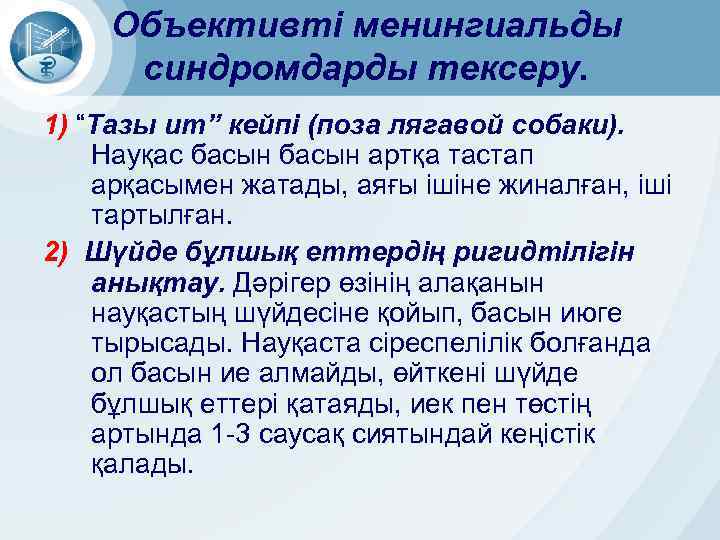 Объективті менингиальды синдромдарды тексеру.

1) "Тазы ит" кейпі (поза лягавой собаки). Науқас басын басын артқа тастап арқасымен жатады, аяғы ішіне жиналған, іші тартылған.

2) Шүйде бұлшық еттердің ригидтілігін анықтау. Дәрігер өзінің алақанын науқастың шүйдесіне қойып, басын июге тырысады. Науқаста сіреспелілік болғанда ол басын ие алмайды, өйткені шүйде бұлшық еттері қатаяды, иек пен төстің артында 1-3 саусақ сиятындай кеңістік қалады.